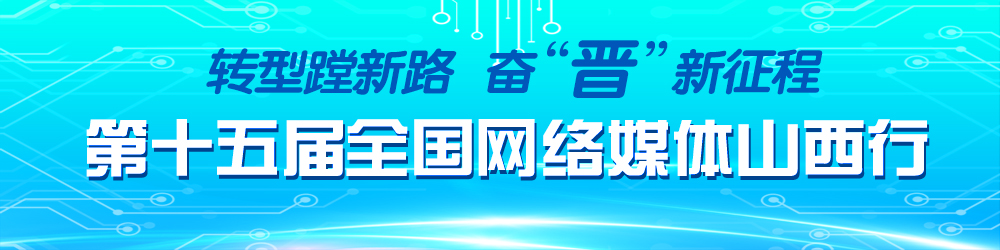 转型蹚新路 奋“晋”新征程
第十五届全国网络媒体山西行